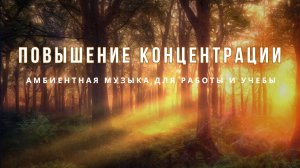 ПОВЫШЕНИЕ КОНЦЕНТРАЦИИ

АМБИЕНТНАЯ МУЗЫКА ДЛЯ РАБОТЫ И УЧЕБЫ